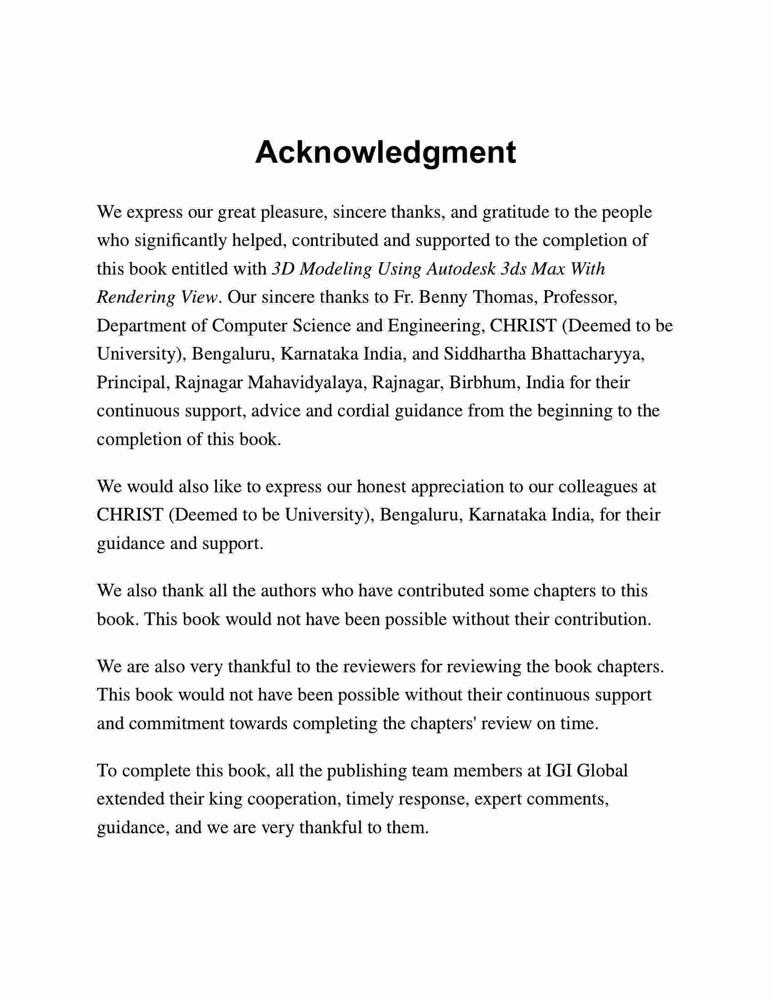 Acknowledgment

We express our great pleasure, sincere thanks, and gratitude to the people who significantly helped, contributed and supported to the completion of this book entitled with 3D Modeling Using Autodesk 3ds Max With Rendering View. Our sincere thanks to Fr. Benny Thomas, Professor, Department of Computer Science and Engineering, CHRIST (Deemed to be University), Bengaluru, Karnataka India, and Siddhartha Bhattacharyya, Principal, Rajnagar Mahavidyalaya, Rajnagar, Birbhum, India for their continuous support, advice and cordial guidance from the beginning to the completion of this book.

We would also like to express our honest appreciation to our colleagues at CHRIST (Deemed to be University), Bengaluru, Karnataka India, for their guidance and support.

We also thank all the authors who have contributed some chapters to this book. This book would not have been possible without their contribution.

We are also very thankful to the reviewers for reviewing the book chapters. This book would not have been possible without their continuous support and commitment towards completing the chapters' review on time.

To complete this book, all the publishing team members at IGI Global extended their king cooperation, timely response, expert comments, guidance, and we are very thankful to them.